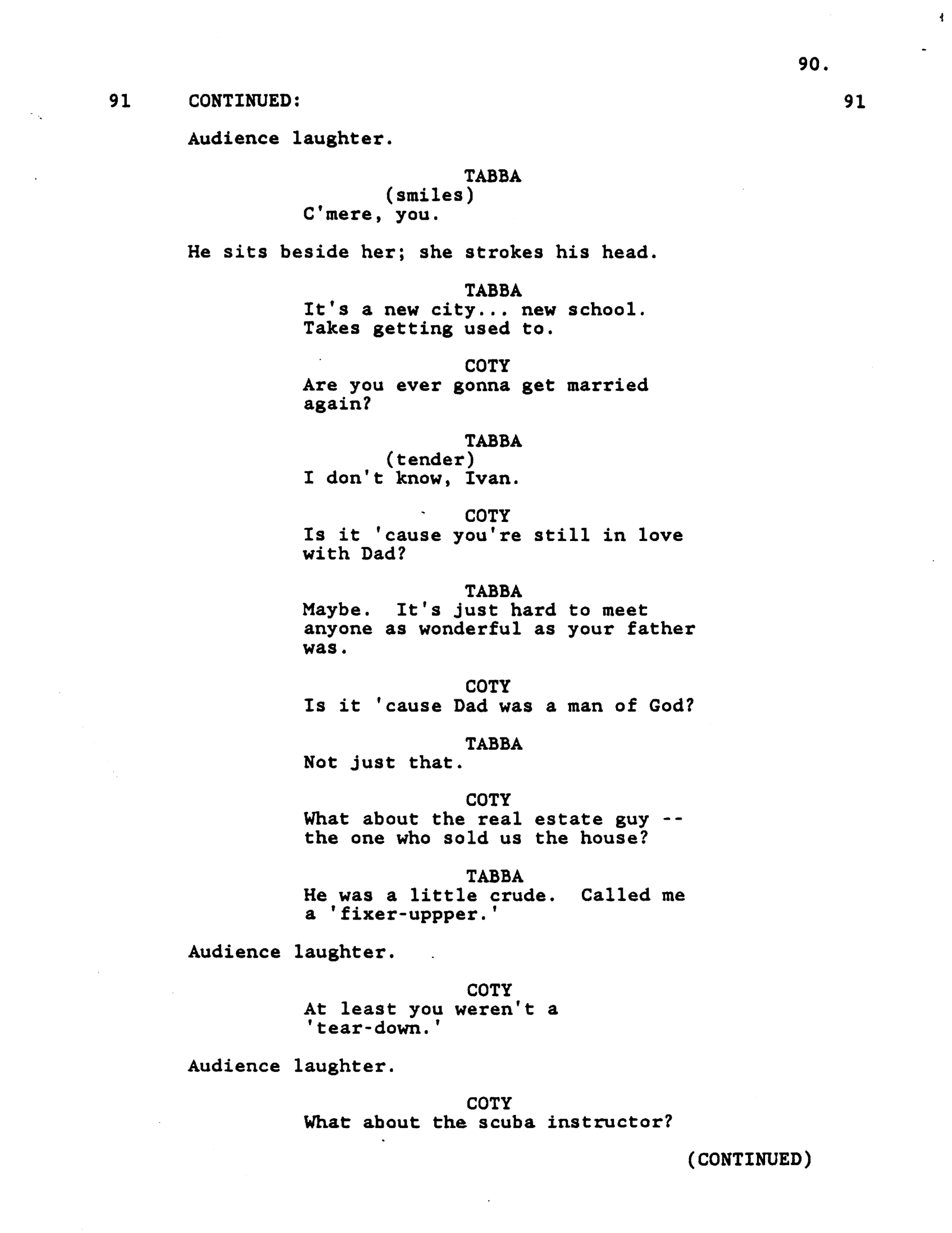 90.

91 CONTINUED: 91

Audience laughter.

TABBA
(smiles)
C'mere, you.

He sits beside her; she strokes his head.

TABBA
It's a new city... new school. Takes getting used to.

COTY
Are you ever gonna get married again?

TABBA
(tender)
I don't know, Ivan.

COTY
Is it 'cause you're still in love with Dad?

TABBA
Maybe. It's just hard to meet anyone as wonderful as your father was.

COTY
Is it 'cause Dad was a man of God?

TABBA
Not just that.

COTY
What about the real estate guy -- the one who sold us the house?

TABBA
He was a little crude. Called me a 'fixer-uppper.'

Audience laughter.

COTY
At least you weren't a 'tear-down.'

Audience laughter.

COTY
What about the scuba instructor?

(CONTINUED)